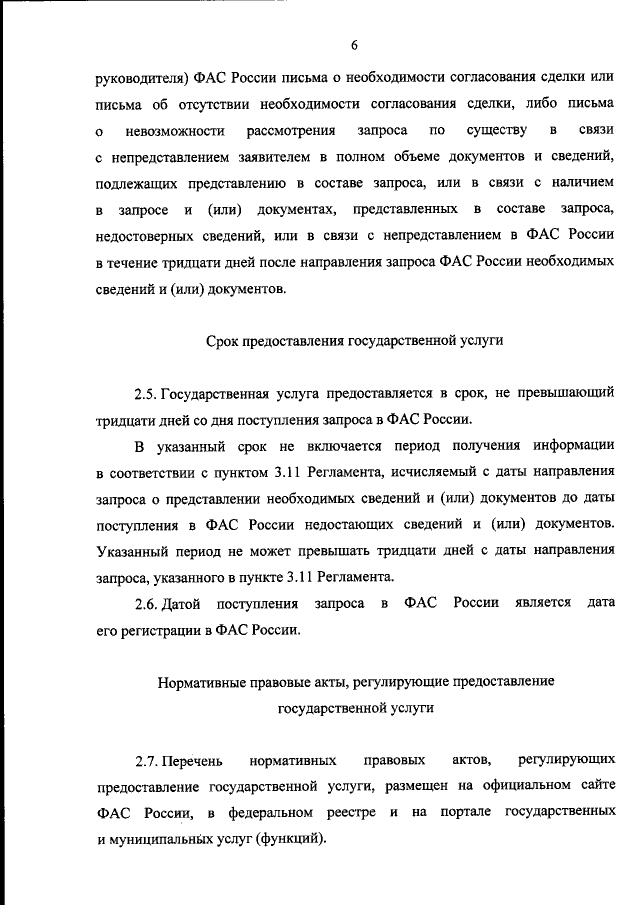 6

руководителя) ФАС России письма о необходимости согласования сделки или письма об отсутствии необходимости согласования сделки, либо письма о невозможности рассмотрения запроса по существу в связи с непредставлением заявителем в полном объеме документов и сведений, подлежащих представлению в составе запроса, или в связи с наличием в запросе и (или) документах, представленных в составе запроса, недостоверных сведений, или в связи с непредставлением в ФАС России в течение тридцати дней после направления запроса ФАС России необходимых сведений и (или) документов.

Срок предоставления государственной услуги

2.5. Государственная услуга предоставляется в срок, не превышающий тридцати дней со дня поступления запроса в ФАС России.

В указанный срок не включается период получения информации в соответствии с пунктом 3.11 Регламента, исчисляемый с даты направления запроса о представлении необходимых сведений и (или) документов до даты поступления в ФАС России недостающих сведений и (или) документов. Указанный период не может превышать тридцати дней с даты направления запроса, указанного в пункте 3.11 Регламента.

2.6. Датой поступления запроса в ФАС России является дата его регистрации в ФАС России.

Нормативные правовые акты, регулирующие предоставление государственной услуги

2.7. Перечень нормативных правовых актов, регулирующих предоставление государственной услуги, размещен на официальном сайте ФАС России, в федеральном реестре и на портале государственных и муниципальных услуг (функций).